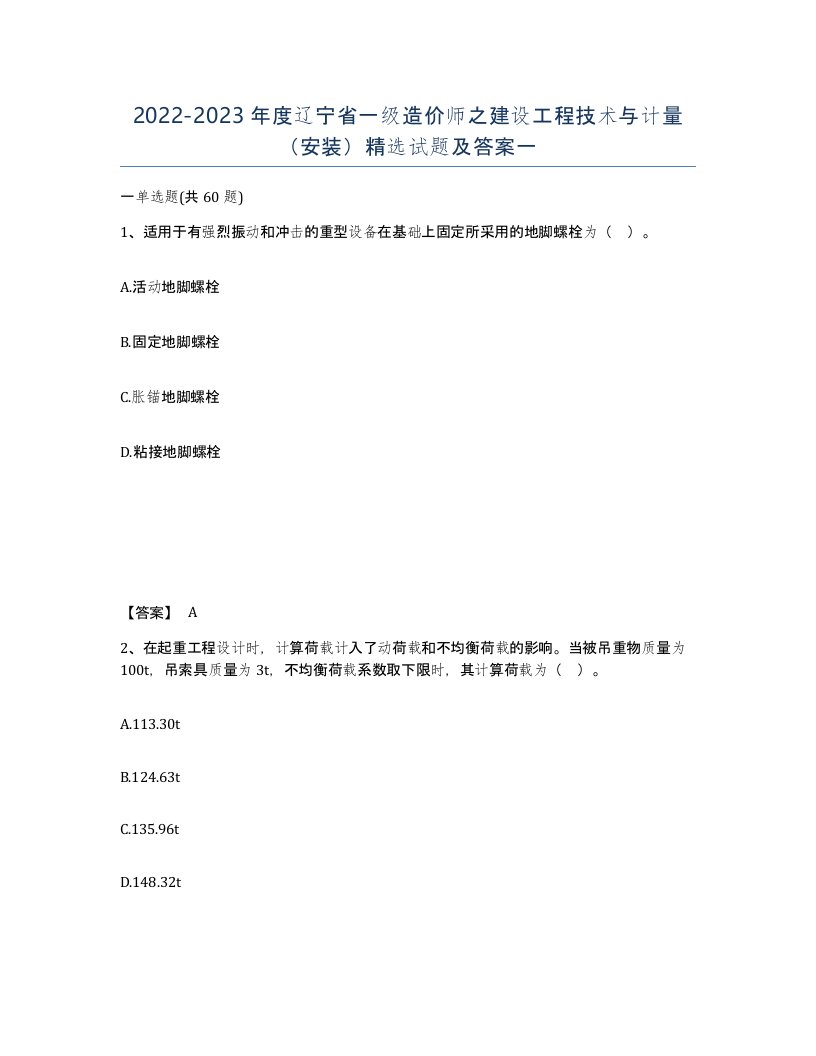 2022-2023 年度辽宁省一级造价师之建设工程技术与计量（安装）精选试题及答案一

一单选题(共 60 题)

1、适用于有强烈振动和冲击的重型设备在基础上固定所采用的地脚螺栓为（ ）。

A.活动地脚螺栓

B.固定地脚螺栓

C.胀锚地脚螺栓

D.粘接地脚螺栓

【答案】 A

2、在起重工程设计时，计算荷载计入了动荷载和不均衡荷载的影响。当被吊重物质量为 100t，吊索具质量为 3t，不均衡荷载系数取下限时，其计算荷载为（ ）。

A.113.30t

B.124.63t

C.135.96t

D.148.32t